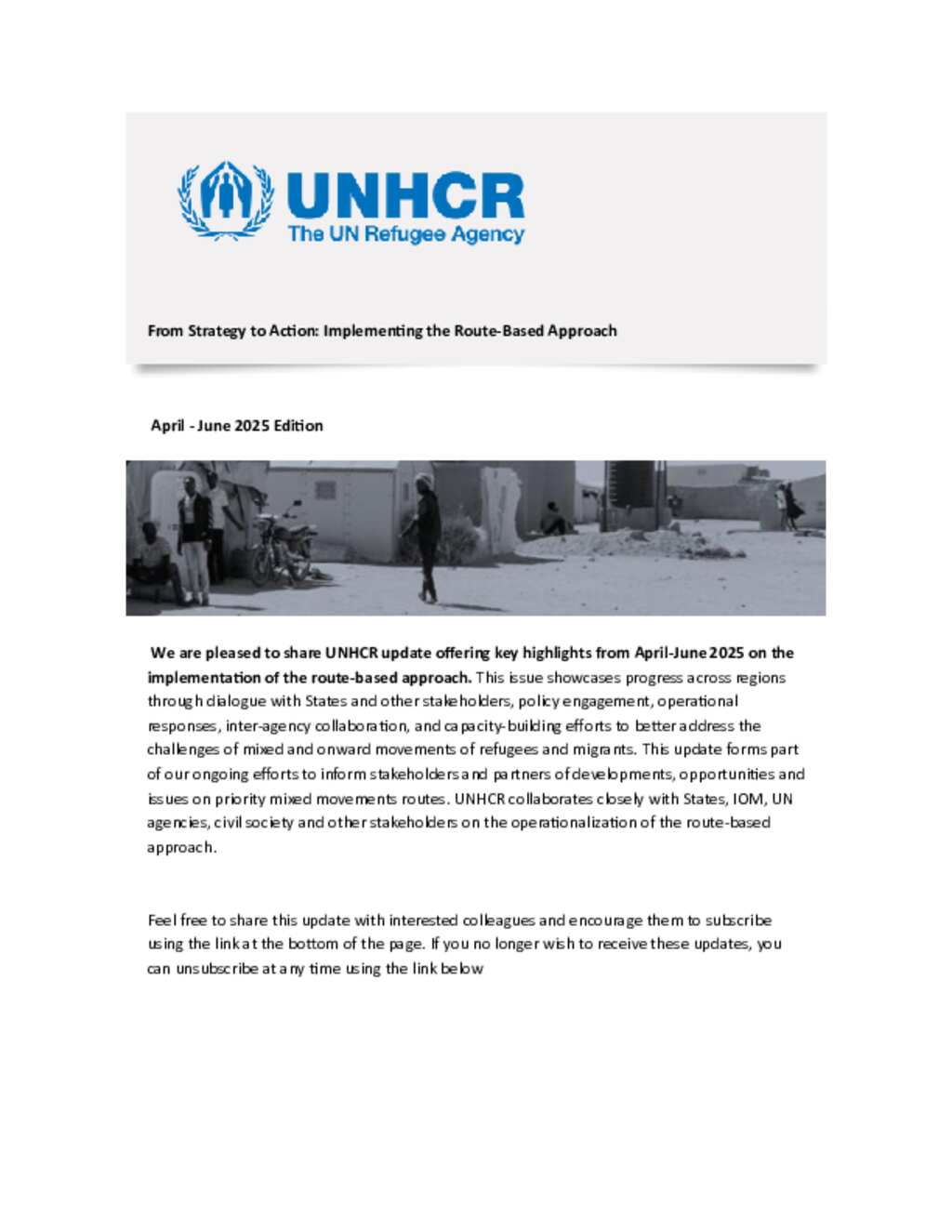 UNHCR
The UN Refugee Agency

From Strategy to Action: Implementing the Route-Based Approach

April - June 2025 Edition

We are pleased to share UNHCR update offering key highlights from April-June 2025 on the implementation of the route-based approach. This issue showcases progress across regions through dialogue with States and other stakeholders, policy engagement, operational responses, inter-agency collaboration, and capacity-building efforts to better address the challenges of mixed and onward movements of refugees and migrants. This update forms part of our ongoing efforts to inform stakeholders and partners of developments, opportunities and issues on priority mixed movements routes. UNHCR collaborates closely with States, IOM, UN agencies, civil society and other stakeholders on the operationalization of the route-based approach.

Feel free to share this update with interested colleagues and encourage them to subscribe using the link at the bottom of the page. If you no longer wish to receive these updates, you can unsubscribe at any time using the link below